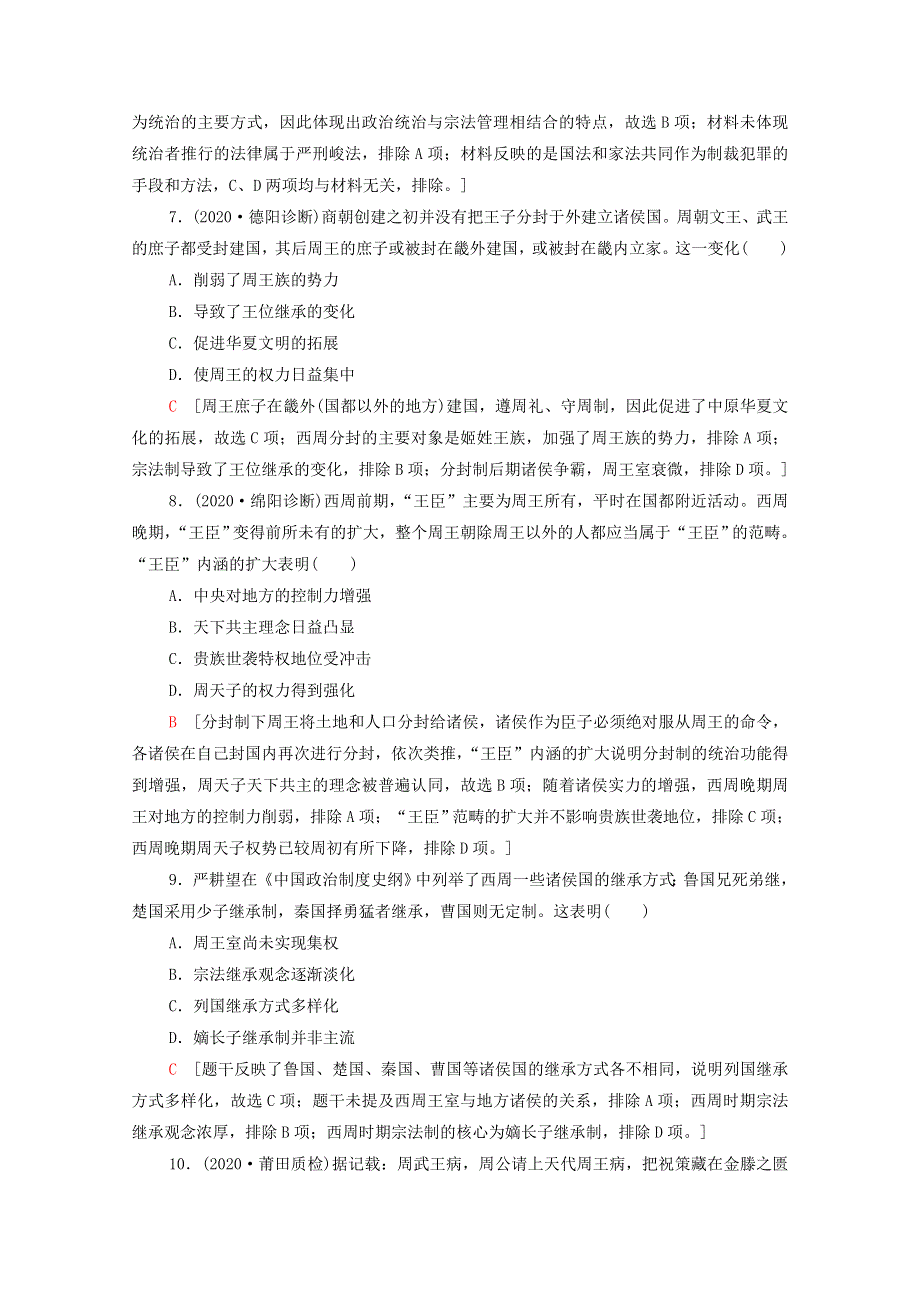 为统治的主要方式，因此体现出政治统治与宗法管理相结合的特点，故选 B 项；材料未体现统治者推行的法律属于严刑峻法，排除 A 项；材料反映的是国法和家法共同作为制裁犯罪的手段和方法，C、D 两项均与材料无关，排除。]

7．(2020·德阳诊断)商朝创建之初并没有把王子分封于外建立诸侯国。周朝文王、武王的庶子都受封建国，其后周王的庶子或被封在畿外建国，或被封在畿内立家。这一变化(　　)

A．削弱了周王族的势力

B．导致了王位继承的变化

C．促进华夏文明的拓展

D．使周王的权力日益集中

C　[周王庶子在畿外(国都以外的地方)建国，遵周礼、守周制，因此促进了中原华夏文化的拓展，故选 C 项；西周分封的主要对象是姬姓王族，加强了周王族的势力，排除 A 项；宗法制导致了王位继承的变化，排除 B 项；分封制后期诸侯争霸，周王室衰微，排除 D 项。]

8．(2020·绵阳诊断)西周前期，“王臣”主要为周王所有，平时在国都附近活动。西周晚期，“王臣”变得前所未有的扩大，整个周王朝除周王以外的人都应当属于“王臣”的范畴。“王臣”内涵的扩大表明(　　)

A．中央对地方的控制力增强

B．天下共主理念日益凸显

C．贵族世袭特权地位受冲击

D．周天子的权力得到强化

B　[分封制下周王将土地和人口分封给诸侯，诸侯作为臣子必须绝对服从周王的命令，各诸侯在自己封国内再次进行分封，依次类推，“王臣”内涵的扩大说明分封制的统治功能得到增强，周天子天下共主的理念被普遍认同，故选 B 项；随着诸侯实力的增强，西周晚期周王对地方的控制力削弱，排除 A 项；“王臣”范畴的扩大并不影响贵族世袭地位，排除 C 项；西周晚期周天子权势已较周初有所下降，排除 D 项。]

9．严耕望在《中国政治制度史纲》中列举了西周一些诸侯国的继承方式：鲁国兄死弟继，楚国采用少子继承制，秦国择勇猛者继承，曹国则无定制。这表明(　　)

A．周王室尚未实现集权

B．宗法继承观念逐渐淡化

C．列国继承方式多样化

D．嫡长子继承制并非主流

C　[题干反映了鲁国、楚国、秦国、曹国等诸侯国的继承方式各不相同，说明列国继承方式多样化，故选 C 项；题干未提及西周王室与地方诸侯的关系，排除 A 项；西周时期宗法继承观念浓厚，排除 B 项；西周时期宗法制的核心为嫡长子继承制，排除 D 项。]

10．(2020·莆田质检)据记载：周武王病，周公请上天代周王病，把祝策藏在金縢之匮